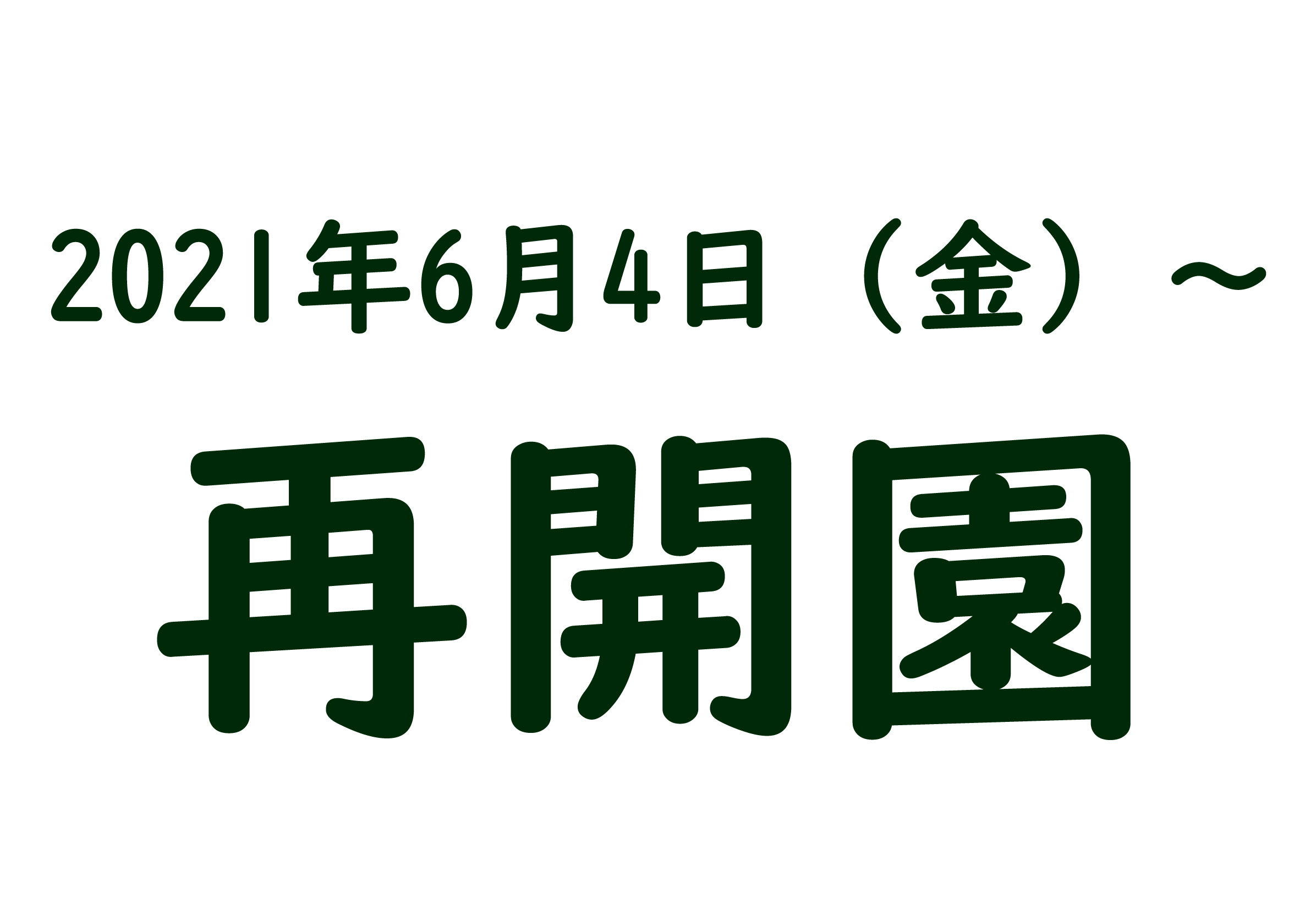 2021年6月4日（金）～

再開園